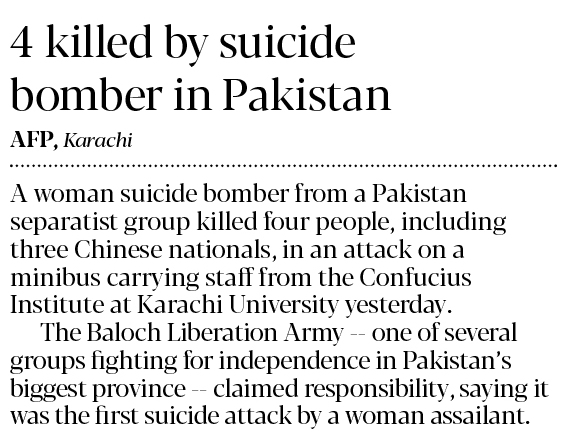 4 killed by suicide bomber in Pakistan

AFP, Karachi

A woman suicide bomber from a Pakistan separatist group killed four people, including three Chinese nationals, in an attack on a minibus carrying staff from the Confucius Institute at Karachi University yesterday.

The Baloch Liberation Army -- one of several groups fighting for independence in Pakistan's biggest province -- claimed responsibility, saying it was the first suicide attack by a woman assailant.